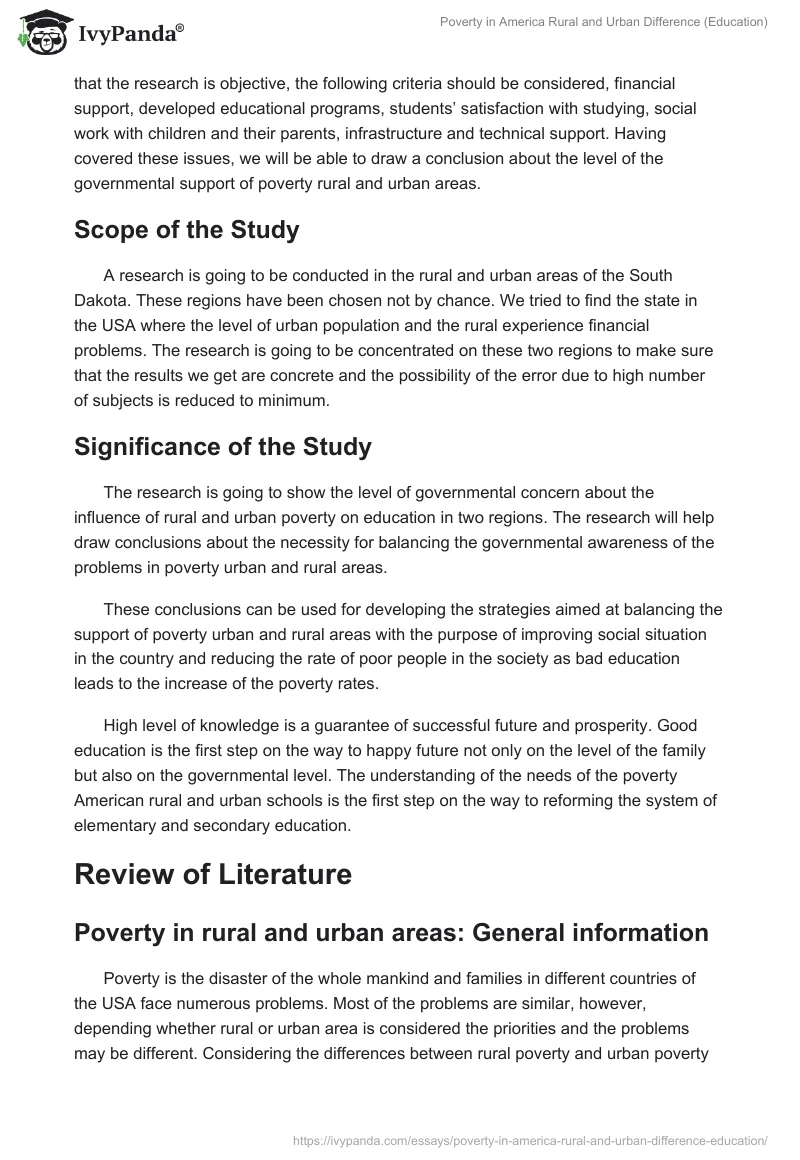 IvyPanda®

Poverty in America Rural and Urban Difference (Education)

that the research is objective, the following criteria should be considered, financial support, developed educational programs, students' satisfaction with studying, social work with children and their parents, infrastructure and technical support. Having covered these issues, we will be able to draw a conclusion about the level of the governmental support of poverty rural and urban areas.

Scope of the Study

A research is going to be conducted in the rural and urban areas of the South Dakota. These regions have been chosen not by chance. We tried to find the state in the USA where the level of urban population and the rural experience financial problems. The research is going to be concentrated on these two regions to make sure that the results we get are concrete and the possibility of the error due to high number of subjects is reduced to minimum.

Significance of the Study

The research is going to show the level of governmental concern about the influence of rural and urban poverty on education in two regions. The research will help draw conclusions about the necessity for balancing the governmental awareness of the problems in poverty urban and rural areas.

These conclusions can be used for developing the strategies aimed at balancing the support of poverty urban and rural areas with the purpose of improving social situation in the country and reducing the rate of poor people in the society as bad education leads to the increase of the poverty rates.

High level of knowledge is a guarantee of successful future and prosperity. Good education is the first step on the way to happy future not only on the level of the family but also on the governmental level. The understanding of the needs of the poverty American rural and urban schools is the first step on the way to reforming the system of elementary and secondary education.

Review of Literature

Poverty in rural and urban areas: General information

Poverty is the disaster of the whole mankind and families in different countries of the USA face numerous problems. Most of the problems are similar, however, depending whether rural or urban area is considered the priorities and the problems may be different. Considering the differences between rural poverty and urban poverty

https://ivypanda.com/essays/poverty-in-america-rural-and-urban-difference-education/